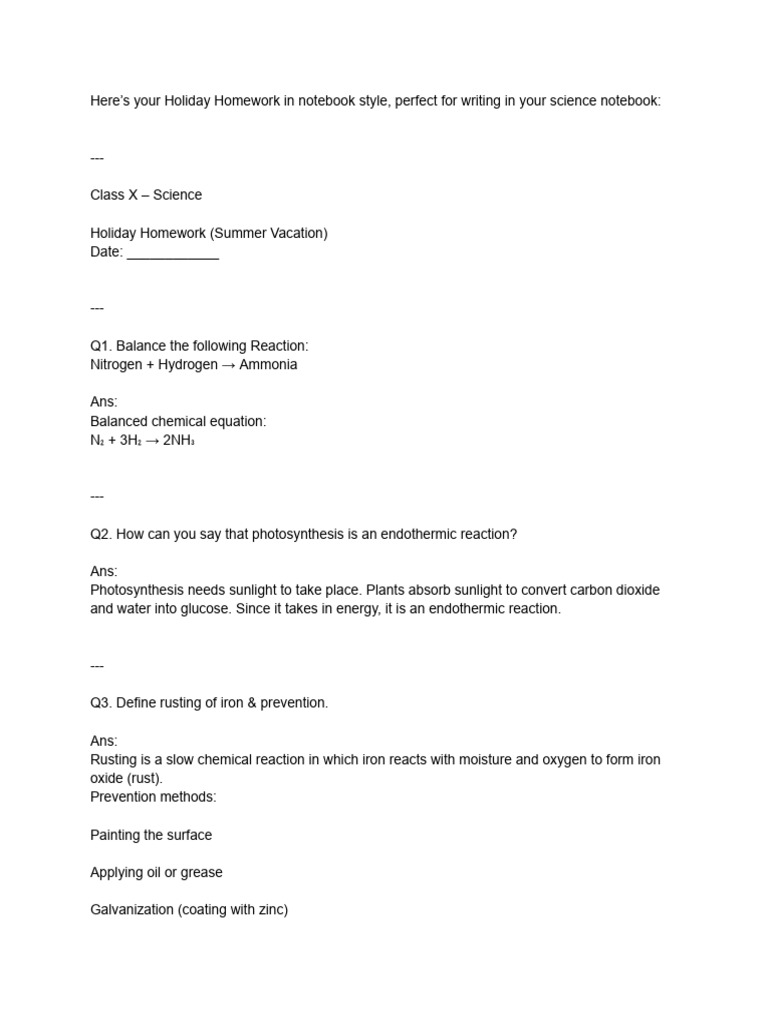 Here's your Holiday Homework in notebook style, perfect for writing in your science notebook:

---

Class X – Science

Holiday Homework (Summer Vacation)
Date: ____________

---

Q1. Balance the following Reaction:
Nitrogen + Hydrogen → Ammonia

Ans:
Balanced chemical equation:
$N_2 + 3H_2 \rightarrow 2NH_3$

---

Q2. How can you say that photosynthesis is an endothermic reaction?

Ans:
Photosynthesis needs sunlight to take place. Plants absorb sunlight to convert carbon dioxide and water into glucose. Since it takes in energy, it is an endothermic reaction.

---

Q3. Define rusting of iron & prevention.

Ans:
Rusting is a slow chemical reaction in which iron reacts with moisture and oxygen to form iron oxide (rust).
Prevention methods:

Painting the surface

Applying oil or grease

Galvanization (coating with zinc)